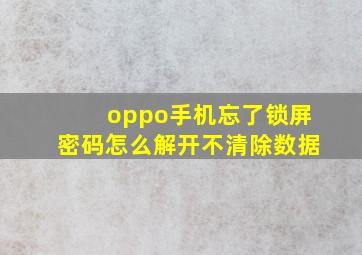 oppo手机忘了锁屏密码怎么解开不清除数据